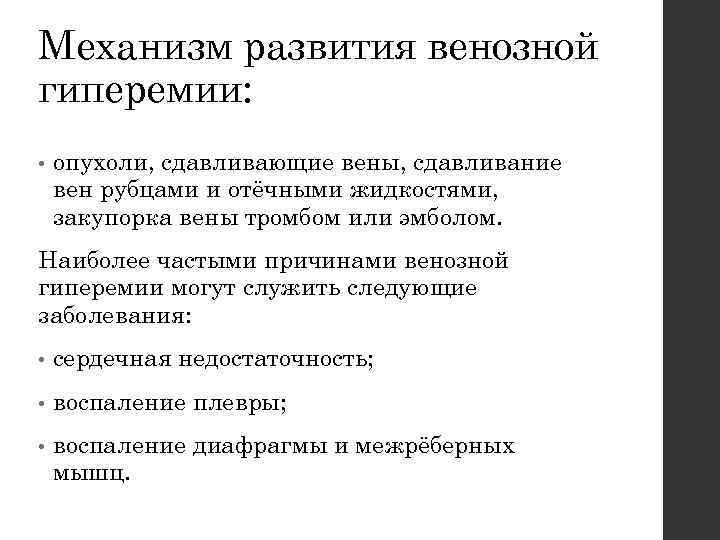 Механизм развития венозной гиперемии:

• опухоли, сдавливающие вены, сдавливание вен рубцами и отёчными жидкостями, закупорка вены тромбом или эмболом.

Наиболее частыми причинами венозной гиперемии могут служить следующие заболевания:

• сердечная недостаточность;

• воспаление плевры;

• воспаление диафрагмы и межрёберных мышц.